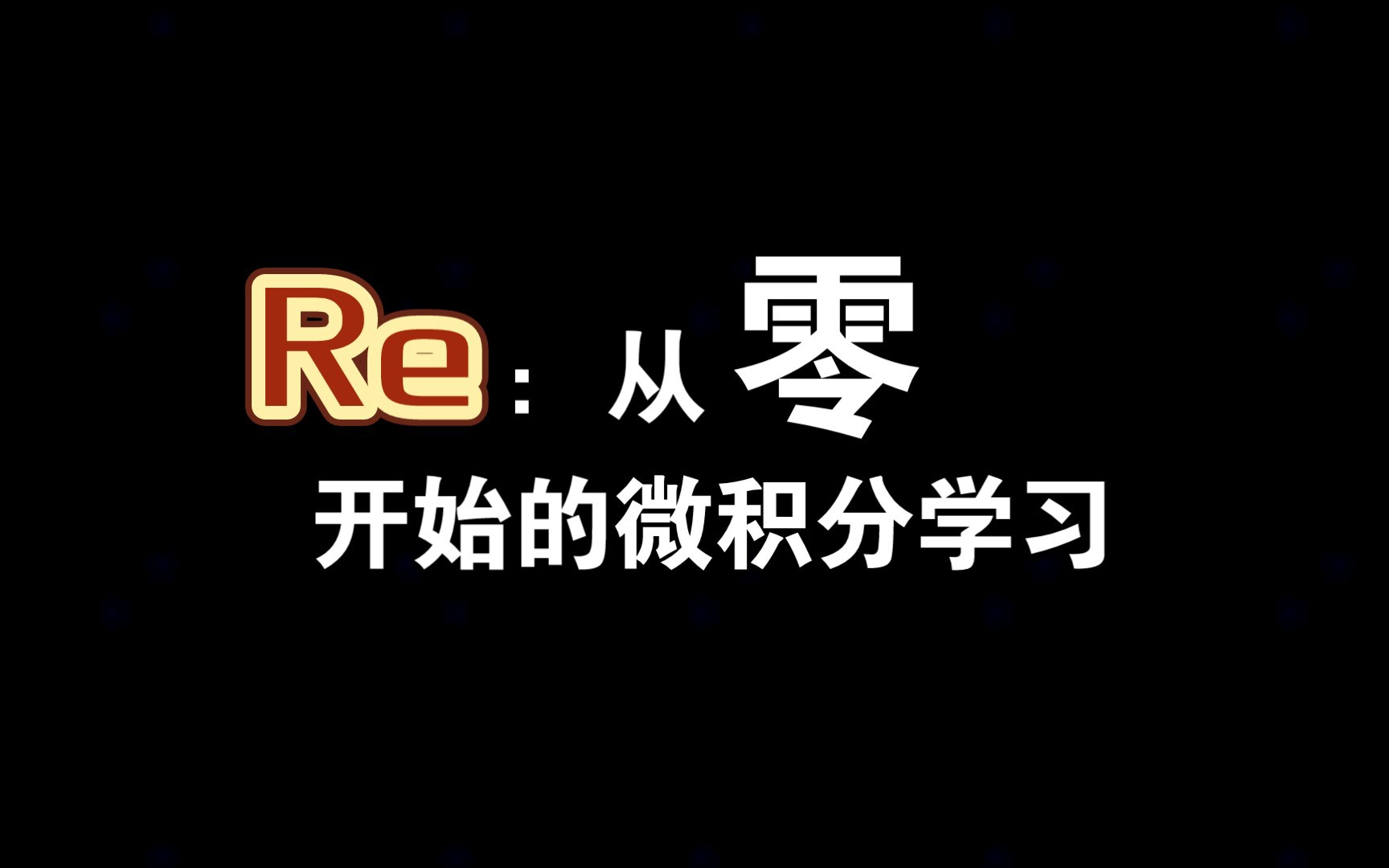 Re：从零
开始的微积分学习